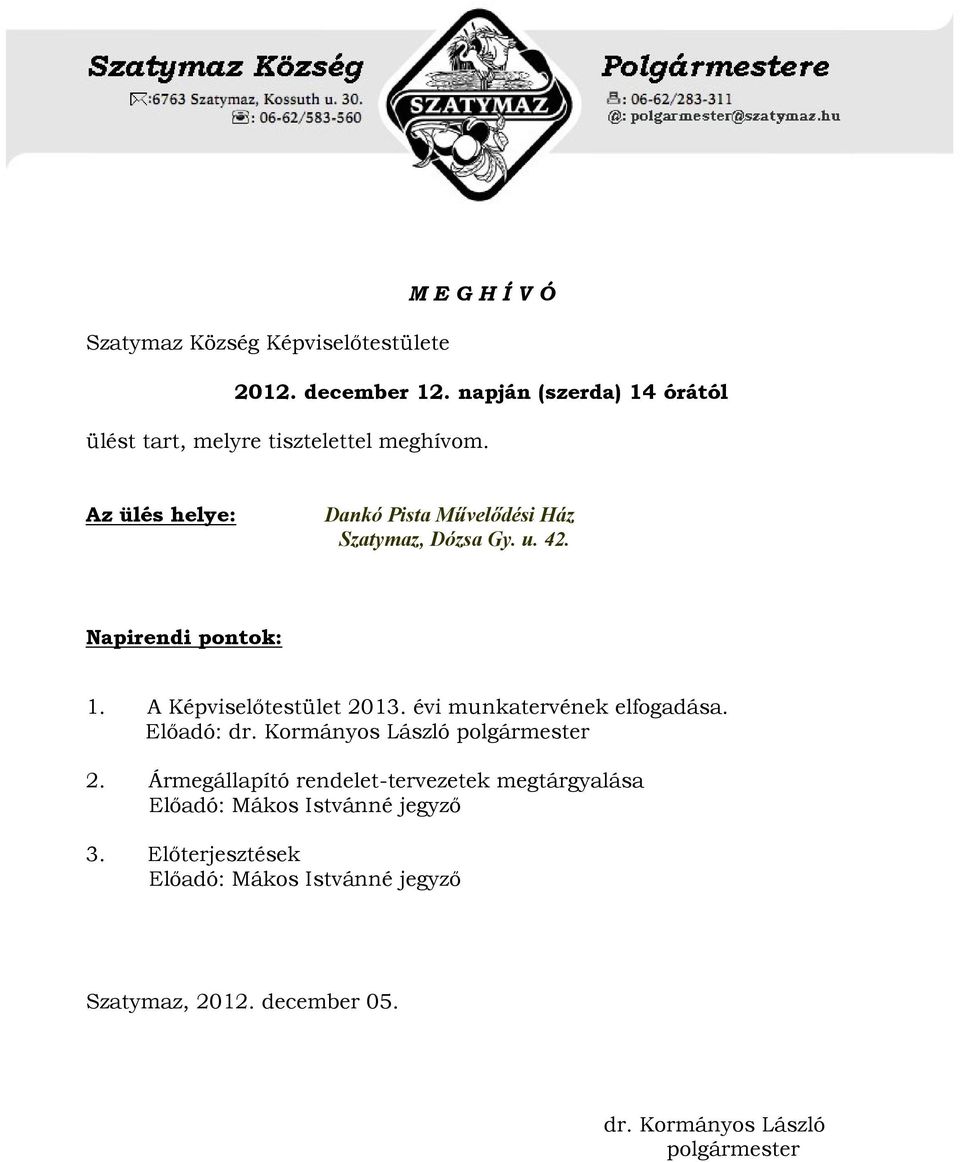 Szatymaz Község
:6763 Szatymaz, Kossuth u. 30.
: 06-62/583-560

SZATYMAZ

Polgármestere
: 06-62/283-311
@: polgarmester@szatymaz.hu

M E G H Í V Ó

Szatymaz Község Képviselőtestülete

2012. december 12. napján (szerda) 14 órától

ülést tart, melyre tisztelettel meghívom.

Az ülés helye: Dankó Pista Művelődési Ház
Szatymaz, Dózsa Gy. u. 42.

Napirendi pontok:

1. A Képviselőtestület 2013. évi munkatervének elfogadása.
Előadó: dr. Kormányos László polgármester

2. Ármegállapító rendelet-tervezetek megtárgyalása
Előadó: Mákos Istvánné jegyző

3. Előterjesztések
Előadó: Mákos Istvánné jegyző

Szatymaz, 2012. december 05.

dr. Kormányos László
polgármester